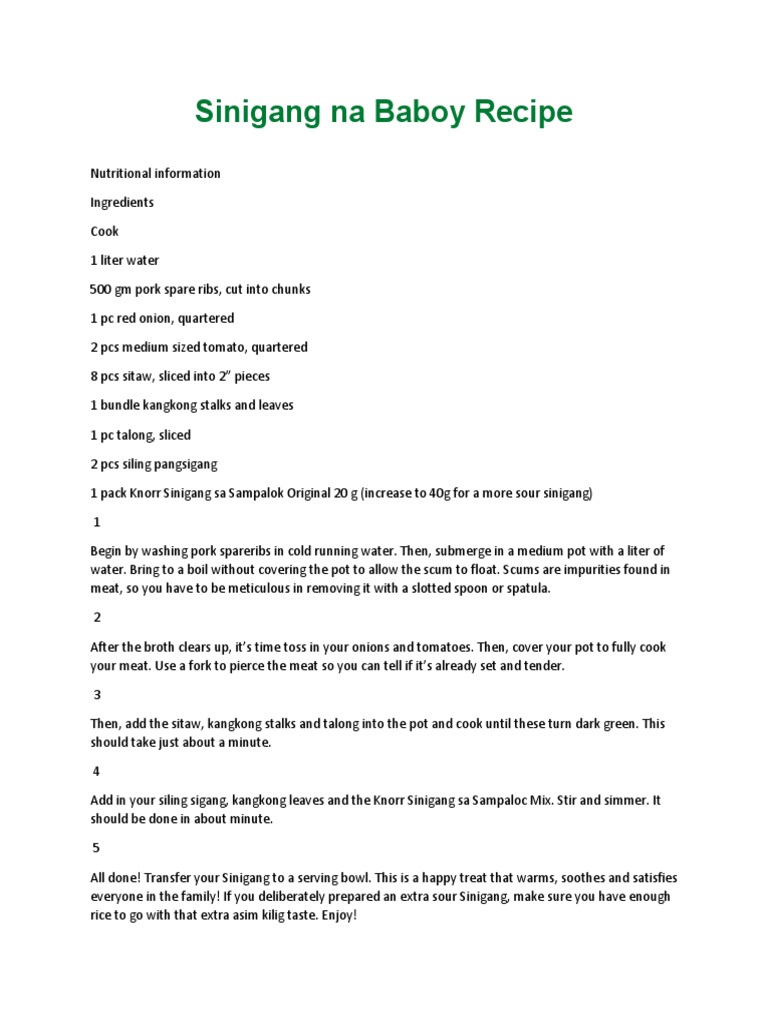 Sinigang na Baboy Recipe

Nutritional information

Ingredients

Cook

1 liter water

500 gm pork spare ribs, cut into chunks

1 pc red onion, quartered

2 pcs medium sized tomato, quartered

8 pcs sitaw, sliced into 2" pieces

1 bundle kangkong stalks and leaves

1 pc talong, sliced

2 pcs siling pangsigang

1 pack Knorr Sinigang sa Sampalok Original 20 g (increase to 40g for a more sour sinigang)

1

Begin by washing pork spareribs in cold running water. Then, submerge in a medium pot with a liter of water. Bring to a boil without covering the pot to allow the scum to float. Scums are impurities found in meat, so you have to be meticulous in removing it with a slotted spoon or spatula.

2

After the broth clears up, it's time toss in your onions and tomatoes. Then, cover your pot to fully cook your meat. Use a fork to pierce the meat so you can tell if it's already set and tender.

3

Then, add the sitaw, kangkong stalks and talong into the pot and cook until these turn dark green. This should take just about a minute.

4

Add in your siling sigang, kangkong leaves and the Knorr Sinigang sa Sampaloc Mix. Stir and simmer. It should be done in about minute.

5

All done! Transfer your Sinigang to a serving bowl. This is a happy treat that warms, soothes and satisfies everyone in the family! If you deliberately prepared an extra sour Sinigang, make sure you have enough rice to go with that extra asim kilig taste. Enjoy!